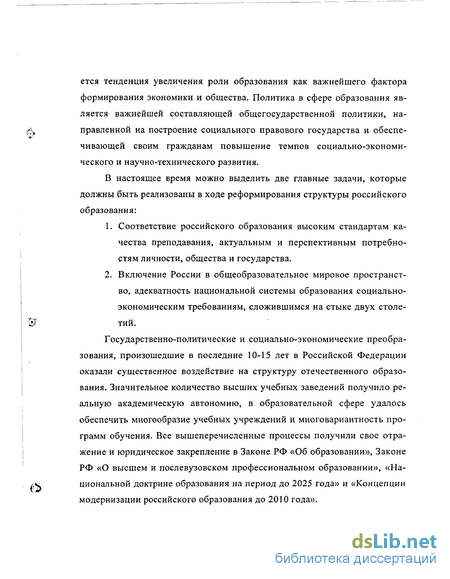 ется тенденция увеличения роли образования как важнейшего фактора формирования экономики и общества. Политика в сфере образования является важнейшей составляющей общегосударственной политики, направленной на построение социального правового государства и обеспечивающей своим гражданам повышение темпов социально-экономического и научно-технического развития.

В настоящее время можно выделить две главные задачи, которые должны быть реализованы в ходе реформирования структуры российского образования:

1. Соответствие российского образования высоким стандартам качества преподавания, актуальным и перспективным потребностям личности, общества и государства.
2. Включение России в общеобразовательное мировое пространство, адекватность национальной системы образования социально-экономическим требованиям, сложившимся на стыке двух столетий.

Государственно-политические и социально-экономические преобразования, произошедшие в последние 10-15 лет в Российской Федерации оказали существенное воздействие на структуру отечественного образования. Значительное количество высших учебных заведений получило реальную академическую автономию, в образовательной сфере удалось обеспечить многообразие учебных учреждений и многовариантность программ обучения. Все вышеперечисленные процессы получили свое отражение и юридическое закрепление в Законе РФ «Об образовании», Законе РФ «О высшем и послевузовском профессиональном образовании», «Национальной доктрине образования на период до 2025 года» и «Концепции модернизации российского образования до 2010 года».

dsLib.net
библиотека диссертаций